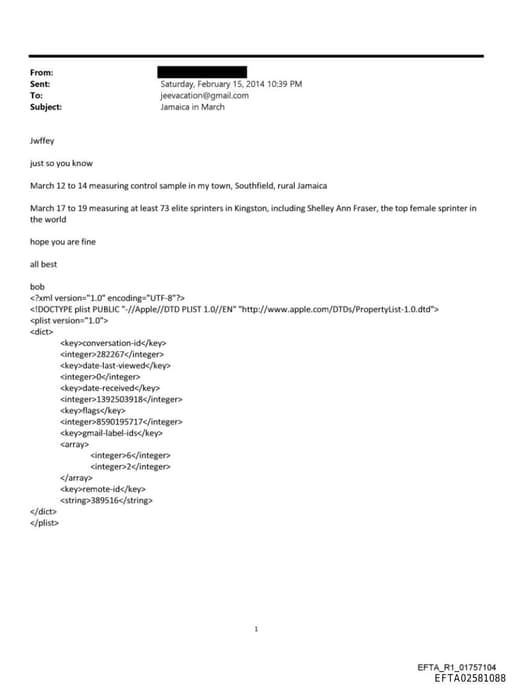 From:
Sent: Saturday, February 15, 2014 10:39 PM
To: jeevacation@gmail.com
Subject: Jamaica in March

Jwffey

just so you know

March 12 to 14 measuring control sample in my town, Southfield, rural Jamaica

March 17 to 19 measuring at least 73 elite sprinters in Kingston, including Shelley Ann Fraser, the top female sprinter in the world

hope you are fine

all best

bob
<?xml version="1.0" encoding="UTF-8"?>
<!DOCTYPE plist PUBLIC "-//Apple//DTD PLIST 1.0//EN" "http://www.apple.com/DTDs/PropertyList-1.0.dtd">
<plist version="1.0">
<dict>
<key>conversation-id</key>
<integer>282267</integer>
<key>date-last-viewed</key>
<integer>0</integer>
<key>date-received</key>
<integer>1392503918</integer>
<key>flags</key>
<integer>8590195717</integer>
<key>gmail-label-ids</key>
<array>
<integer>6</integer>
<integer>2</integer>
</array>
<key>remote-id</key>
<string>389516</string>
</dict>
</plist>

1

EFTA_R1_01757104
EFTA02581088